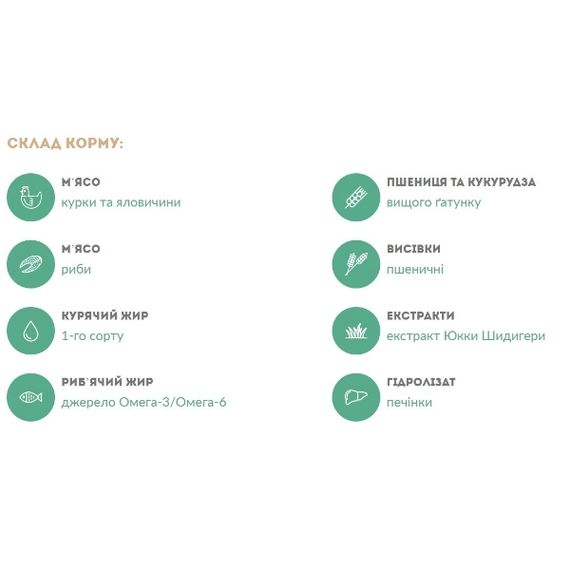 СКЛАД КОРМУ:

М'ЯСО
курки та яловичини

М'ЯСО
риби

КУРЯЧИЙ ЖИР
1-го сорту

РИБ'ЯЧИЙ ЖИР
джерело Омега-3/Омега-6

ПШЕНИЦЯ ТА КУКУРУДЗА
вищого ґатунку

ВИСІВКИ
пшеничні

ЕКСТРАКТИ
екстракт Юкки Шидигери

ГІДРОЛІЗАТ
печінки